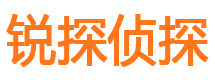 锐探侦探